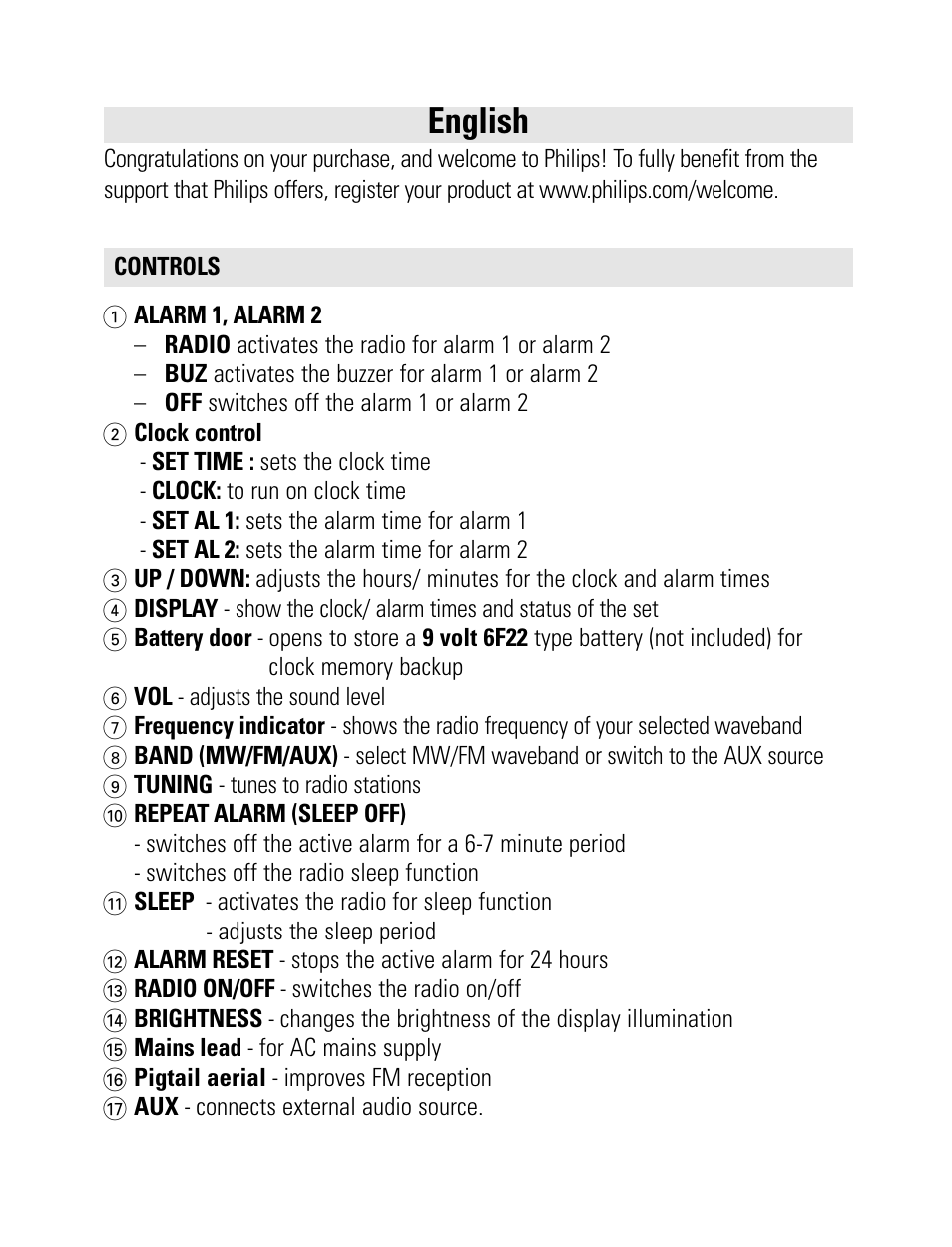 English

Congratulations on your purchase, and welcome to Philips! To fully benefit from the support that Philips offers, register your product at www.philips.com/welcome.

CONTROLS

① ALARM 1, ALARM 2
– RADIO activates the radio for alarm 1 or alarm 2
– BUZ activates the buzzer for alarm 1 or alarm 2
– OFF switches off the alarm 1 or alarm 2
② Clock control
- SET TIME : sets the clock time
- CLOCK: to run on clock time
- SET AL 1: sets the alarm time for alarm 1
- SET AL 2: sets the alarm time for alarm 2
③ UP / DOWN: adjusts the hours/ minutes for the clock and alarm times
④ DISPLAY - show the clock/ alarm times and status of the set
⑤ Battery door - opens to store a 9 volt 6F22 type battery (not included) for clock memory backup
⑥ VOL - adjusts the sound level
⑦ Frequency indicator - shows the radio frequency of your selected waveband
⑧ BAND (MW/FM/AUX) - select MW/FM waveband or switch to the AUX source
⑨ TUNING - tunes to radio stations
⑩ REPEAT ALARM (SLEEP OFF)
- switches off the active alarm for a 6-7 minute period
- switches off the radio sleep function
⑪ SLEEP - activates the radio for sleep function
- adjusts the sleep period
⑫ ALARM RESET - stops the active alarm for 24 hours
⑬ RADIO ON/OFF - switches the radio on/off
⑭ BRIGHTNESS - changes the brightness of the display illumination
⑮ Mains lead - for AC mains supply
⑯ Pigtail aerial - improves FM reception
⑰ AUX - connects external audio source.